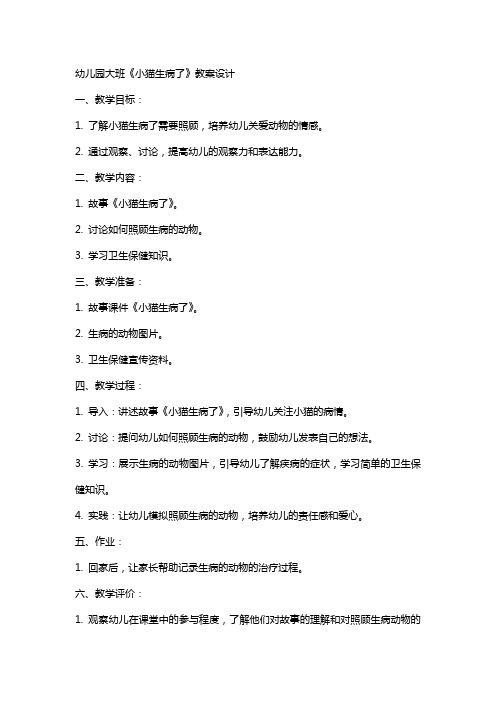 幼儿园大班《小猫生病了》教案设计

一、教学目标：

1. 了解小猫生病了需要照顾，培养幼儿关爱动物的情感。

2. 通过观察、讨论，提高幼儿的观察力和表达能力。

二、教学内容：

1. 故事《小猫生病了》。

2. 讨论如何照顾生病的动物。

3. 学习卫生保健知识。

三、教学准备：

1. 故事课件《小猫生病了》。

2. 生病的动物图片。

3. 卫生保健宣传资料。

四、教学过程：

1. 导入：讲述故事《小猫生病了》，引导幼儿关注小猫的病情。

2. 讨论：提问幼儿如何照顾生病的动物，鼓励幼儿发表自己的想法。

3. 学习：展示生病的动物图片，引导幼儿了解疾病的症状，学习简单的卫生保健知识。

4. 实践：让幼儿模拟照顾生病的动物，培养幼儿的责任感和爱心。

五、作业：

1. 回家后，让家长帮助记录生病的动物的治疗过程。

六、教学评价：

1. 观察幼儿在课堂中的参与程度，了解他们对故事的理解和对照顾生病动物的